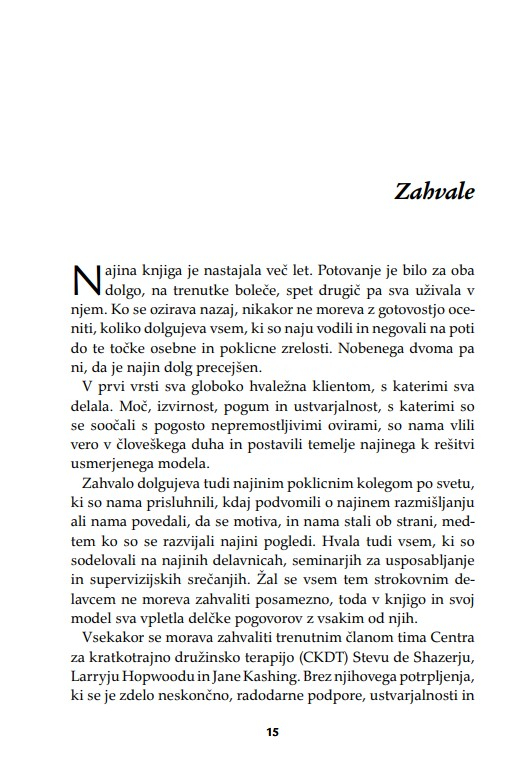 Zahvale

Najina knjiga je nastajala več let. Potovanje je bilo za oba dolgo, na trenutke boleče, spet drugič pa sva uživala v njem. Ko se ozirava nazaj, nikakor ne moreva z gotovostjo oceniti, koliko dolgujeva vsem, ki so naju vodili in negovali na poti do te točke osebne in poklicne zrelosti. Nobenega dvoma pa ni, da je najin dolg precejšen.

V prvi vrsti sva globoko hvaležna klientom, s katerimi sva delala. Moč, izvirnost, pogum in ustvarjalnost, s katerimi so se soočali s pogosto nepremostljivimi ovirami, so nama vlili vero v človeškega duha in postavili temelje najinega k rešitvi usmerjenega modela.

Zahvalo dolgujeva tudi najinim poklicnim kolegom po svetu, ki so nama prisluhnili, kdaj podvomili o najinem razmišljanju ali nama povedali, da se motiva, in nama stali ob strani, medtem ko so se razvijali najini pogledi. Hvala tudi vsem, ki so sodelovali na najinih delavnicah, seminarjih za usposabljanje in supervizijskih srečanjih. Žal se vsem tem strokovnim delavcem ne moreva zahvaliti posamezno, toda v knjigo in svoj model sva vpletla delčke pogovorov z vsakim od njih.

Vsekakor se morava zahvaliti trenutnim članom tima Centra za kratkotrajno družinsko terapijo (CKDT) Stevu de Shazerju, Larryju Hopwoodu in Jane Kashing. Brez njihovega potrpljenja, ki se je zdelo neskončno, radodarne podpore, ustvarjalnosti in

15